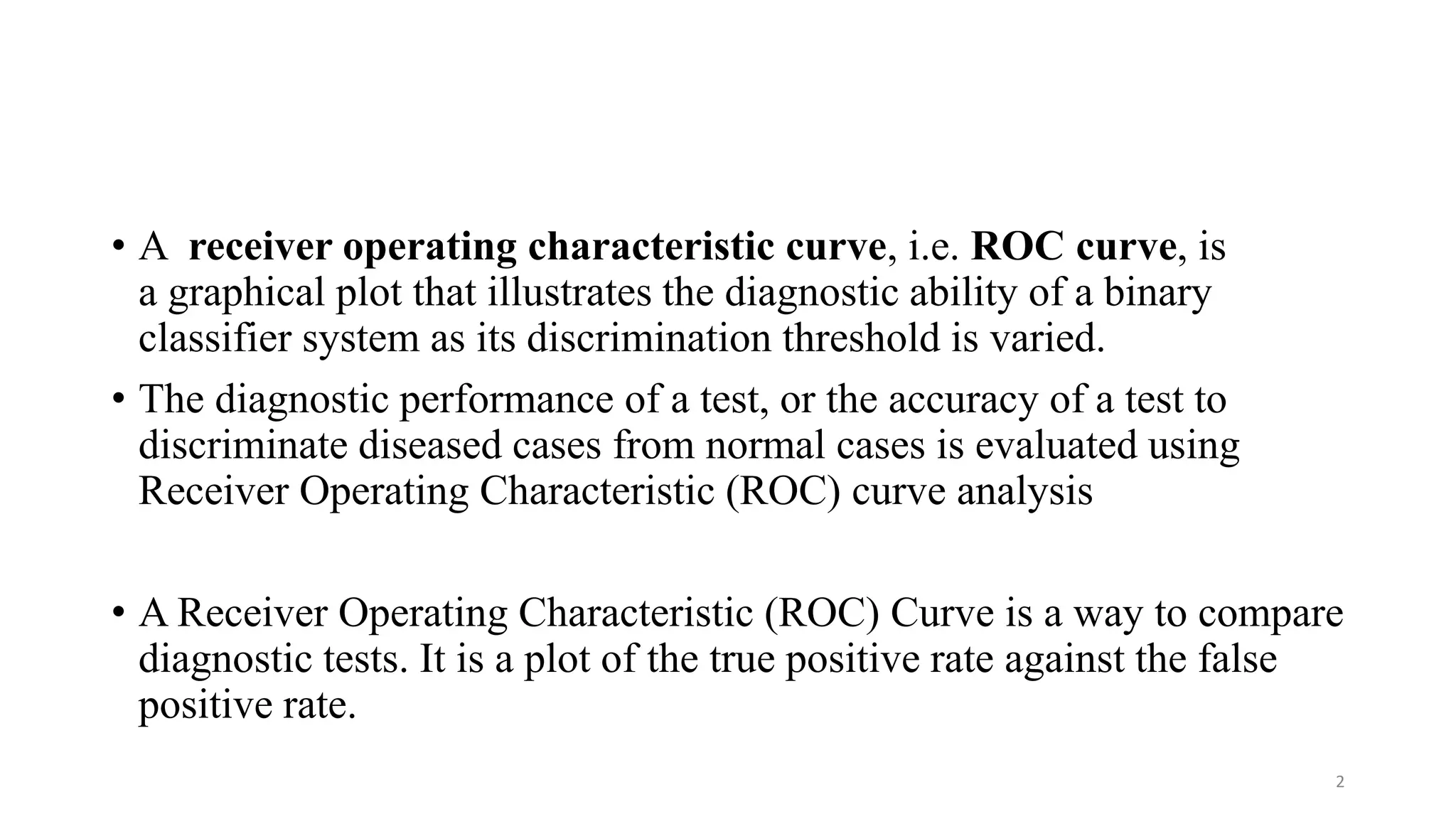 • A receiver operating characteristic curve, i.e. ROC curve, is a graphical plot that illustrates the diagnostic ability of a binary classifier system as its discrimination threshold is varied.

• The diagnostic performance of a test, or the accuracy of a test to discriminate diseased cases from normal cases is evaluated using Receiver Operating Characteristic (ROC) curve analysis

• A Receiver Operating Characteristic (ROC) Curve is a way to compare diagnostic tests. It is a plot of the true positive rate against the false positive rate.

2